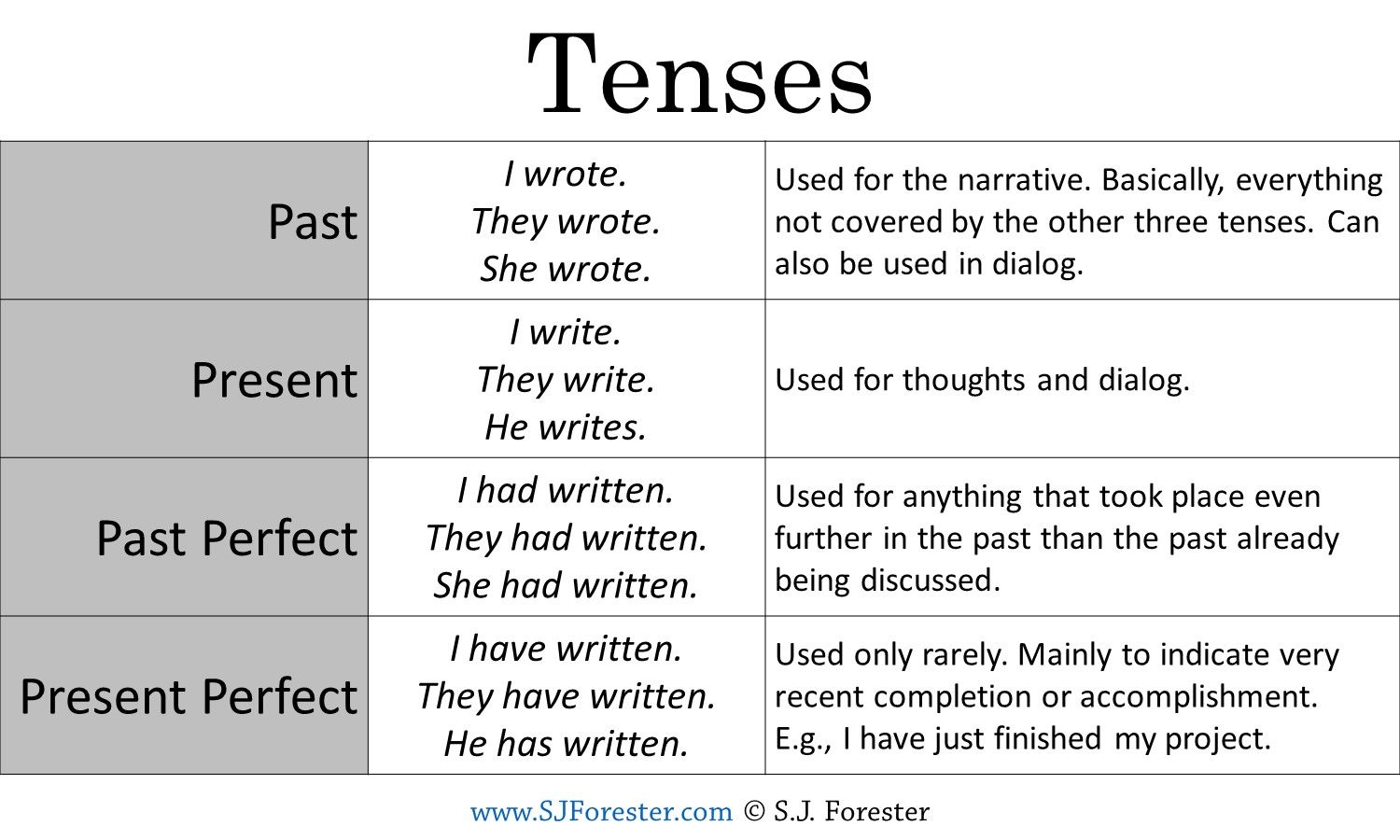 Tenses

| Past | I wrote. They wrote. She wrote. | Used for the narrative. Basically, everything not covered by the other three tenses. Can also be used in dialog. |
|---|---|---|
| Present | I write. They write. He writes. | Used for thoughts and dialog. |
| Past Perfect | I had written. They had written. She had written. | Used for anything that took place even further in the past than the past already being discussed. |
| Present Perfect | I have written. They have written. He has written. | Used only rarely. Mainly to indicate very recent completion or accomplishment. E.g., I have just finished my project. |

www.SJForester.com © S.J. Forester